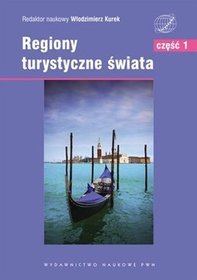 Redaktor naukowy Włodzimierz Kurek

Regiony turystyczne świata

część 1

WYDAWNICTWO NAUKOWE PWN